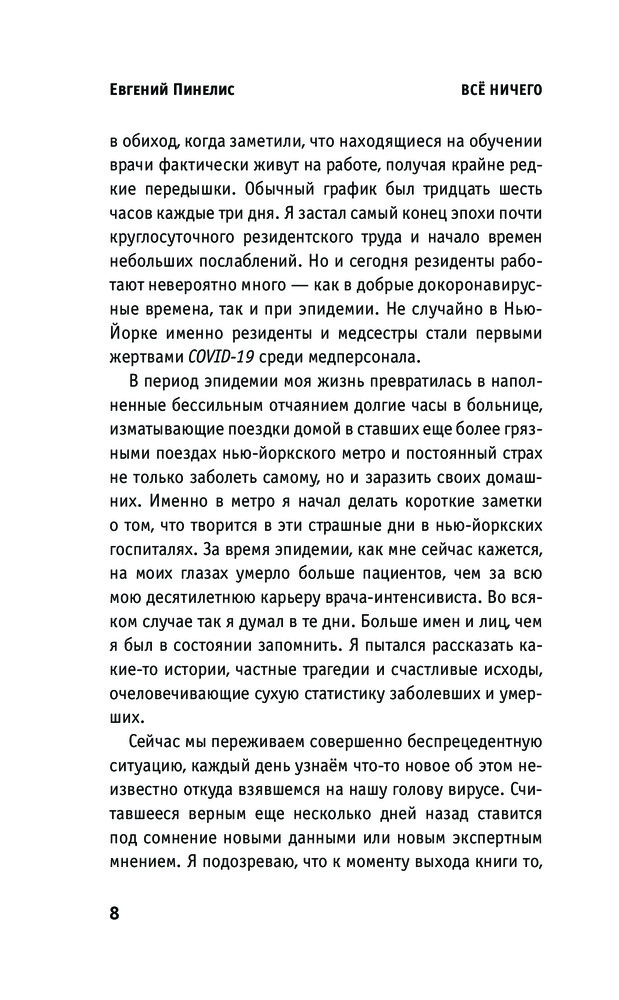 Евгений Пинелис ВСЁ НИЧЕГО

в обиход, когда заметили, что находящиеся на обучении врачи фактически живут на работе, получая крайне редкие передышки. Обычный график был тридцать шесть часов каждые три дня. Я застал самый конец эпохи почти круглосуточного резидентского труда и начало времен небольших послаблений. Но и сегодня резиденты работают невероятно много — как в добрые докоронавирусные времена, так и при эпидемии. Не случайно в Нью-Йорке именно резиденты и медсестры стали первыми жертвами COVID-19 среди медперсонала.

В период эпидемии моя жизнь превратилась в наполненные бессильным отчаянием долгие часы в больнице, изматывающие поездки домой в ставших еще более грязными поездах нью-йоркского метро и постоянный страх не только заболеть самому, но и заразить своих домашних. Именно в метро я начал делать короткие заметки о том, что творится в эти страшные дни в нью-йоркских госпиталях. За время эпидемии, как мне сейчас кажется, на моих глазах умерло больше пациентов, чем за всю мою десятилетнюю карьеру врача-интенсивиста. Во всяком случае так я думал в те дни. Больше имен и лиц, чем я был в состоянии запомнить. Я пытался рассказать какие-то истории, частные трагедии и счастливые исходы, очеловечивающие сухую статистику заболевших и умерших.

Сейчас мы переживаем совершенно беспрецедентную ситуацию, каждый день узнаём что-то новое об этом неизвестно откуда взявшемся на нашу голову вирусе. Считавшееся верным еще несколько дней назад ставится под сомнение новыми данными или новым экспертным мнением. Я подозреваю, что к моменту выхода книги то,

8